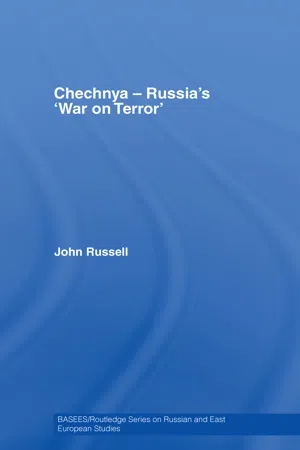 Chechnya – Russia's 'War on Terror'

John Russell

BASEES/Routledge Series on Russian and East European Studies